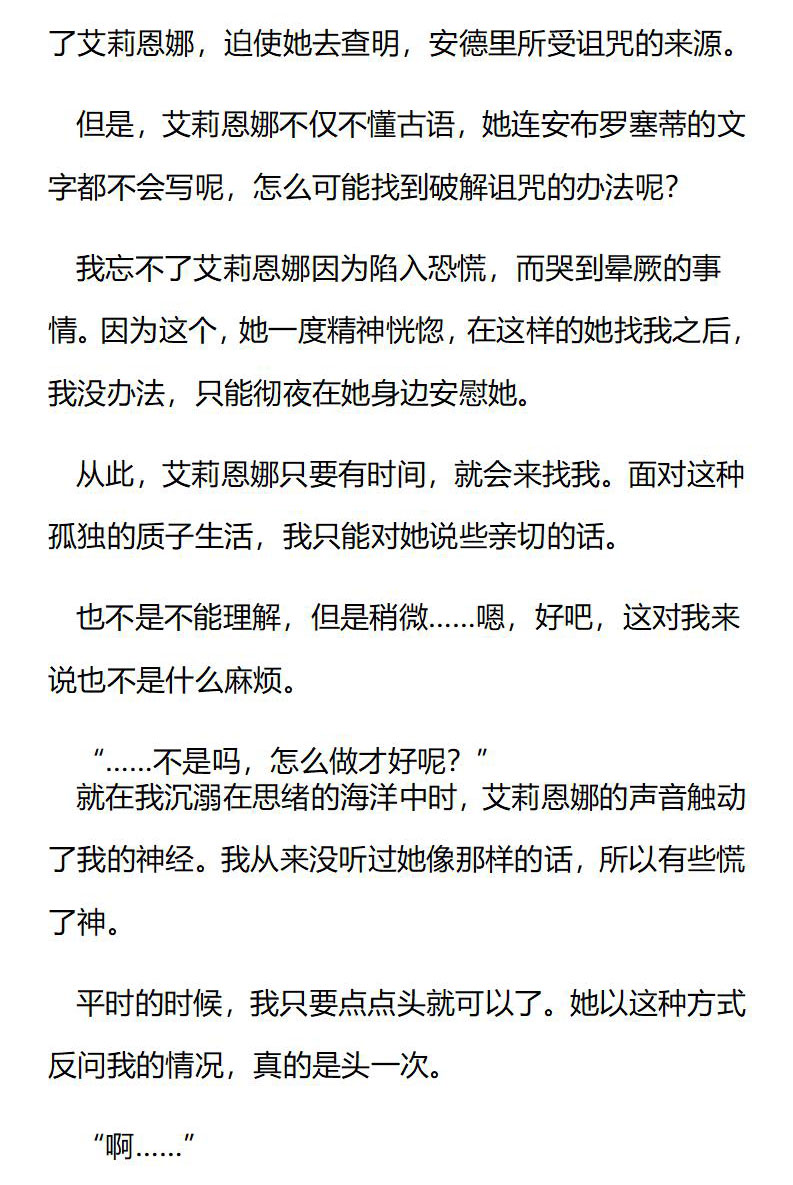 了艾莉恩娜，迫使她去查明，安德里所受诅咒的来源。

但是，艾莉恩娜不仅不懂古语，她连安布罗塞蒂的文字都不会写呢，怎么可能找到破解诅咒的办法呢？

我忘不了艾莉恩娜因为陷入恐慌，而哭到晕厥的事情。因为这个，她一度精神恍惚，在这样的她找我之后，我没办法，只能彻夜在她身边安慰她。

从此，艾莉恩娜只要有时间，就会来找我。面对这种孤独的质子生活，我只能对她说些亲切的话。

也不是不能理解，但是稍微……嗯，好吧，这对我来说也不是什么麻烦。

“……不是吗，怎么做才好呢？”
就在我沉溺在思绪的海洋中时，艾莉恩娜的声音触动了我的神经。我从来没听过她像那样的话，所以有些慌了神。

平时的时候，我只要点点头就可以了。她以这种方式反问我的情况，真的是头一次。

“啊……”